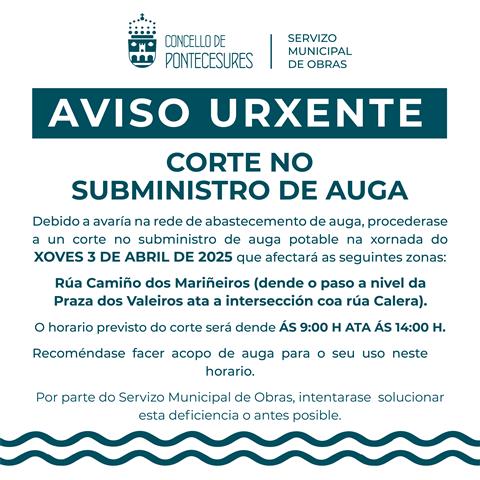 CONCELLO DE PONTECESURES

SERVIZO MUNICIPAL DE OBRAS

AVISO URXENTE

CORTE NO SUBMINISTRO DE AUGA

Debido a avaría na rede de abastecemento de auga, procederase a un corte no subministro de auga potable na xornada do XOVES 3 DE ABRIL DE 2025 que afectará as seguintes zonas:

Rúa Camiño dos Mariñeiros (dende o paso a nivel da Praza dos Valeiros ata a intersección coa rúa Calera).

O horario previsto do corte será dende ÁS 9:00 H ATA ÁS 14:00 H.

Recoméndase facer acopo de auga para o seu uso neste horario.

Por parte do Servizo Municipal de Obras, intentarase solucionar esta deficiencia o antes posible.